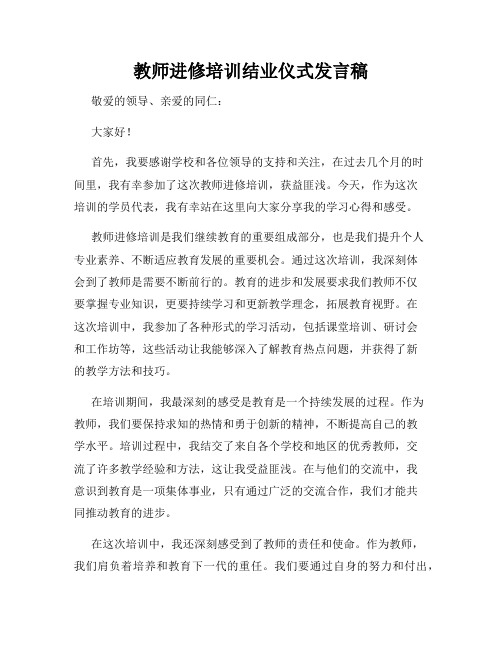 教师进修培训结业仪式发言稿

敬爱的领导、亲爱的同仁：

大家好！

首先，我要感谢学校和各位领导的支持和关注，在过去几个月的时间里，我有幸参加了这次教师进修培训，获益匪浅。今天，作为这次培训的学员代表，我有幸站在这里向大家分享我的学习心得和感受。

教师进修培训是我们继续教育的重要组成部分，也是我们提升个人专业素养、不断适应教育发展的重要机会。通过这次培训，我深刻体会到了教师是需要不断前行的。教育的进步和发展要求我们教师不仅要掌握专业知识，更要持续学习和更新教学理念，拓展教育视野。在这次培训中，我参加了各种形式的学习活动，包括课堂培训、研讨会和工作坊等，这些活动让我能够深入了解教育热点问题，并获得了新的教学方法和技巧。

在培训期间，我最深刻的感受是教育是一个持续发展的过程。作为教师，我们要保持求知的热情和勇于创新的精神，不断提高自己的教学水平。培训过程中，我结交了来自各个学校和地区的优秀教师，交流了许多教学经验和方法，这让我受益匪浅。在与他们的交流中，我意识到教育是一项集体事业，只有通过广泛的交流合作，我们才能共同推动教育的进步。

在这次培训中，我还深刻感受到了教师的责任和使命。作为教师，我们肩负着培养和教育下一代的重任。我们要通过自身的努力和付出，